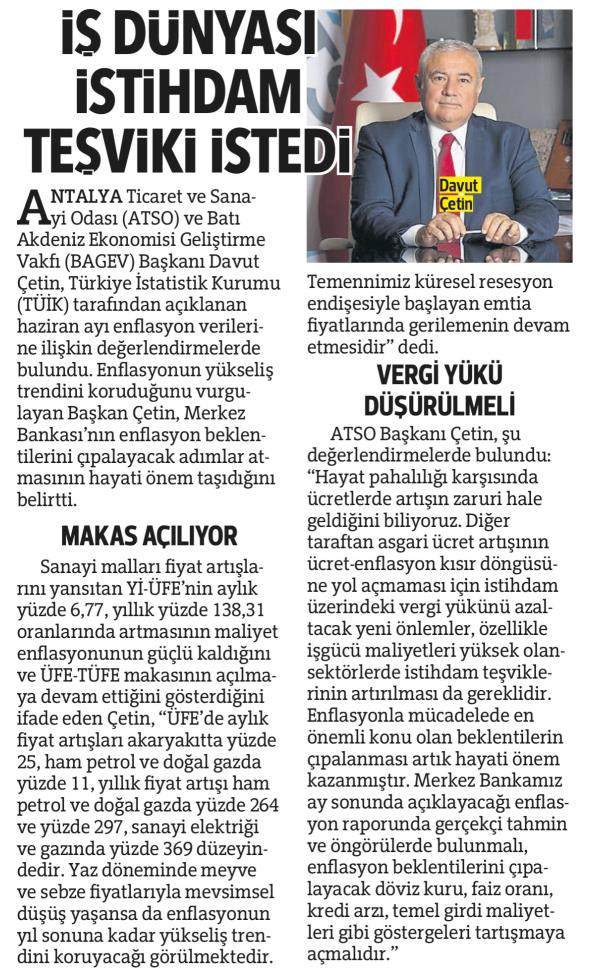 İŞ DÜNYASI İSTİHDAM TEŞVİKİ İSTEDİ

Davut Çetin

ANTALYA Ticaret ve Sanayi Odası (ATSO) ve Batı Akdeniz Ekonomisi Geliştirme Vakfı (BAGEV) Başkanı Davut Çetin, Türkiye İstatistik Kurumu (TÜİK) tarafından açıklanan haziran ayı enflasyon verilerine ilişkin değerlendirmelerde bulundu. Enflasyonun yükseliş trendini koruduğunu vurgulayan Başkan Çetin, Merkez Bankası'nın enflasyon beklentilerini çıpalayacak adımlar atmasının hayati önem taşıdığını belirtti.

MAKAS AÇILIYOR

Sanayi malları fiyat artışlarını yansıtan Yİ-ÜFE'nin aylık yüzde 6,77, yıllık yüzde 138,31 oranlarında artmasının maliyet enflasyonunun güçlü kaldığını ve ÜFE-TÜFE makasının açılmaya devam ettiğini gösterdiğini ifade eden Çetin, "ÜFE'de aylık fiyat artışları akaryakıtta yüzde 25, ham petrol ve doğal gazda yüzde 11, yıllık fiyat artışı ham petrol ve doğal gazda yüzde 264 ve yüzde 297, sanayi elektriği ve gazında yüzde 369 düzeyindedir. Yaz döneminde meyve ve sebze fiyatlarıyla mevsimsel düşüş yaşansa da enflasyonun yıl sonuna kadar yükseliş trendini koruyacağı görülmektedir. Temennimiz küresel resesyon endişesiyle başlayan emtia fiyatlarında gerilemenin devam etmesidir" dedi.

VERGİ YÜKÜ DÜŞÜRÜLMELİ

ATSO Başkanı Çetin, şu değerlendirmelerde bulundu: "Hayat pahalılığı karşısında ücretlerde artışın zaruri hale geldiğini biliyoruz. Diğer taraftan asgari ücret artışının ücret-enflasyon kısır döngüsüne yol açmaması için istihdam üzerindeki vergi yükünü azaltacak yeni önlemler, özellikle işgücü maliyetleri yüksek olan sektörlerde istihdam teşviklerinin artırılması da gereklidir. Enflasyonla mücadelede en önemli konu olan beklentilerin çıpalanması artık hayati önem kazanmıştır. Merkez Bankamız ay sonunda açıklayacağı enflasyon raporunda gerçekçi tahmin ve öngörülerde bulunmalı, enflasyon beklentilerini çıpalayacak döviz kuru, faiz oranı, kredi arzı, temel girdi maliyetleri gibi göstergeleri tartışmaya açmalıdır."